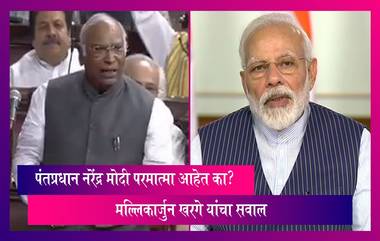 पंतप्रधान नरेंद्र मोदी परमात्मा आहेत का?
मल्लिकार्जुन खरगे यांचा सवाल